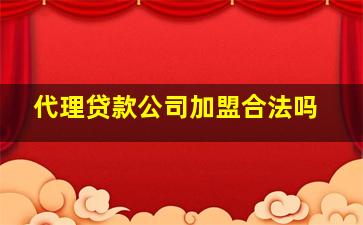 代理贷款公司加盟合法吗